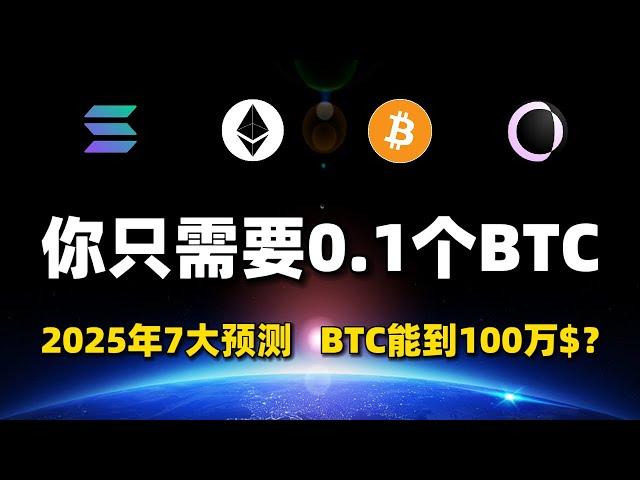 你只需要0.1个BTC

2025年7大预测　BTC能到100万$？